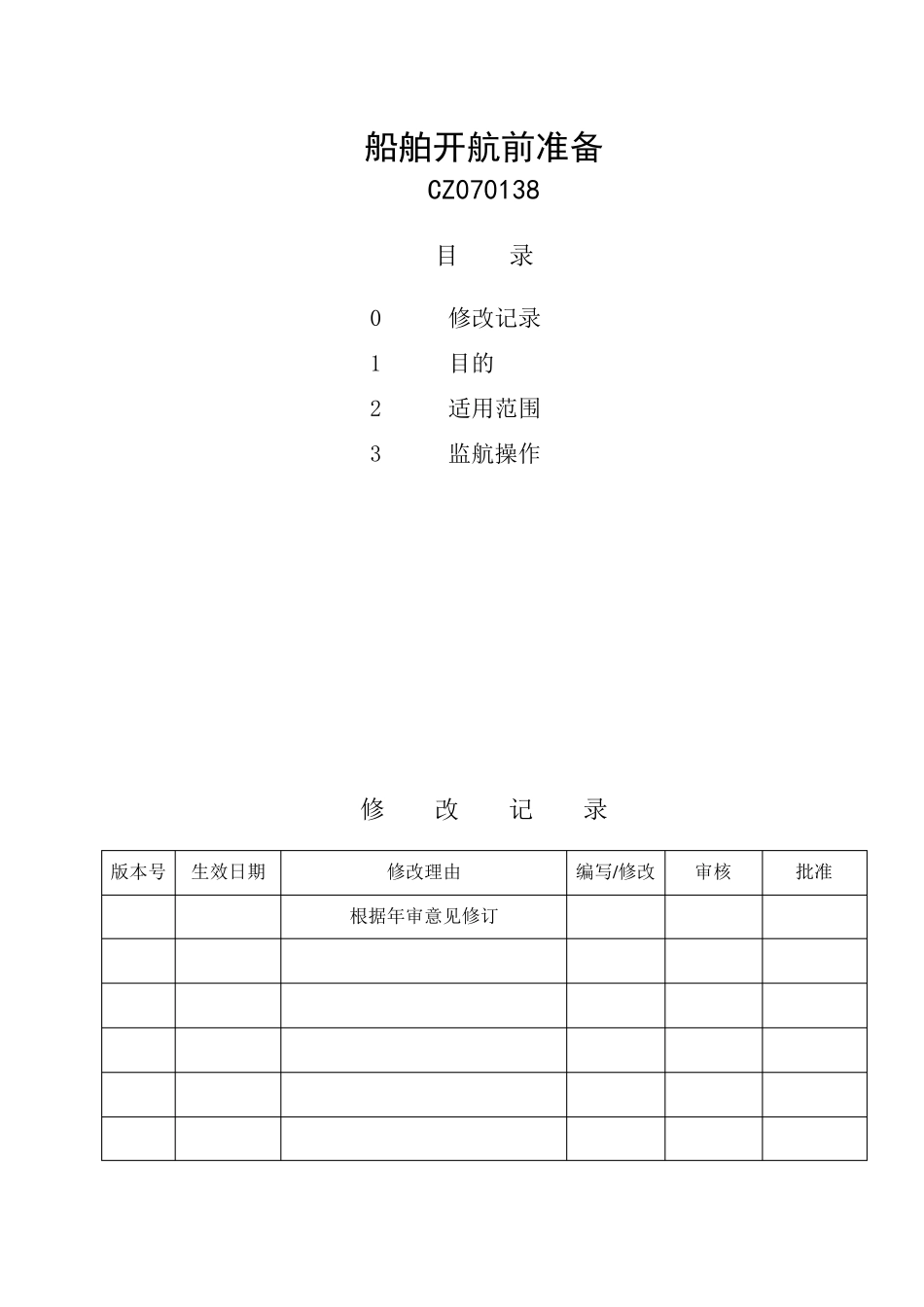 船舶开航前准备
CZ070138

目　　录

0　　修改记录
1　　目的
2　　适用范围
3　　监航操作

修　　改　　记　　录

| 版本号 | 生效日期 | 修改理由 | 编写/修改 | 审核 | 批准 |
|---|---|---|---|---|---|
| | | 根据年审意见修订 | | | |
| | | | | | |
| | | | | | |
| | | | | | |
| | | | | | |
| | | | | | |